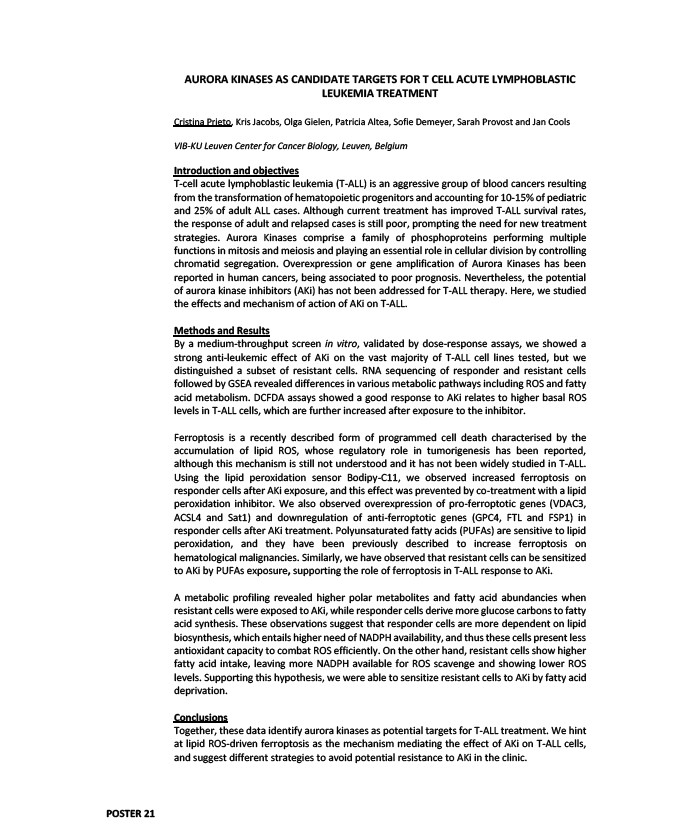 AURORA KINASES AS CANDIDATE TARGETS FOR T CELL ACUTE LYMPHOBLASTIC LEUKEMIA TREATMENT

Cristina Prieto, Kris Jacobs, Olga Gielen, Patricia Altea, Sofie Demeyer, Sarah Provost and Jan Cools

VIB-KU Leuven Center for Cancer Biology, Leuven, Belgium

Introduction and objectives
T-cell acute lymphoblastic leukemia (T-ALL) is an aggressive group of blood cancers resulting from the transformation of hematopoietic progenitors and accounting for 10-15% of pediatric and 25% of adult ALL cases. Although current treatment has improved T-ALL survival rates, the response of adult and relapsed cases is still poor, prompting the need for new treatment strategies. Aurora Kinases comprise a family of phosphoproteins performing multiple functions in mitosis and meiosis and playing an essential role in cellular division by controlling chromatid segregation. Overexpression or gene amplification of Aurora Kinases has been reported in human cancers, being associated to poor prognosis. Nevertheless, the potential of aurora kinase inhibitors (AKi) has not been addressed for T-ALL therapy. Here, we studied the effects and mechanism of action of AKi on T-ALL.

Methods and Results
By a medium-throughput screen in vitro, validated by dose-response assays, we showed a strong anti-leukemic effect of AKi on the vast majority of T-ALL cell lines tested, but we distinguished a subset of resistant cells. RNA sequencing of responder and resistant cells followed by GSEA revealed differences in various metabolic pathways including ROS and fatty acid metabolism. DCFDA assays showed a good response to AKi relates to higher basal ROS levels in T-ALL cells, which are further increased after exposure to the inhibitor.

Ferroptosis is a recently described form of programmed cell death characterised by the accumulation of lipid ROS, whose regulatory role in tumorigenesis has been reported, although this mechanism is still not understood and it has not been widely studied in T-ALL. Using the lipid peroxidation sensor Bodipy-C11, we observed increased ferroptosis on responder cells after AKi exposure, and this effect was prevented by co-treatment with a lipid peroxidation inhibitor. We also observed overexpression of pro-ferroptotic genes (VDAC3, ACSL4 and Sat1) and downregulation of anti-ferroptotic genes (GPC4, FTL and FSP1) in responder cells after AKi treatment. Polyunsaturated fatty acids (PUFAs) are sensitive to lipid peroxidation, and they have been previously described to increase ferroptosis on hematological malignancies. Similarly, we have observed that resistant cells can be sensitized to AKi by PUFAs exposure, supporting the role of ferroptosis in T-ALL response to AKi.

A metabolic profiling revealed higher polar metabolites and fatty acid abundancies when resistant cells were exposed to AKi, while responder cells derive more glucose carbons to fatty acid synthesis. These observations suggest that responder cells are more dependent on lipid biosynthesis, which entails higher need of NADPH availability, and thus these cells present less antioxidant capacity to combat ROS efficiently. On the other hand, resistant cells show higher fatty acid intake, leaving more NADPH available for ROS scavenge and showing lower ROS levels. Supporting this hypothesis, we were able to sensitize resistant cells to AKi by fatty acid deprivation.

Conclusions
Together, these data identify aurora kinases as potential targets for T-ALL treatment. We hint at lipid ROS-driven ferroptosis as the mechanism mediating the effect of AKi on T-ALL cells, and suggest different strategies to avoid potential resistance to AKi in the clinic.

POSTER 21